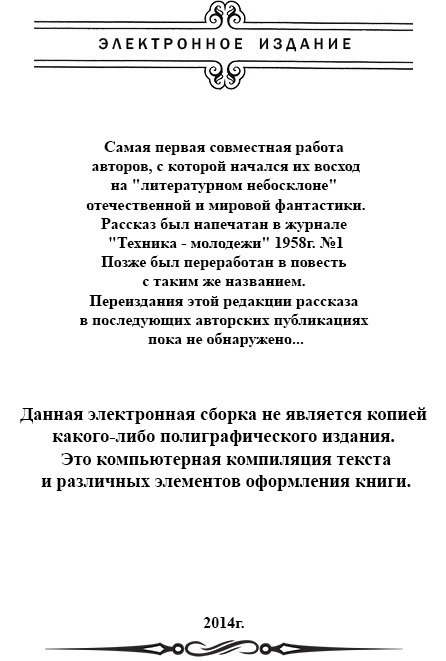 ЭЛЕКТРОННОЕ ИЗДАНИЕ

Самая первая совместная работа авторов, с которой начался их восход на "литературном небосклоне" отечественной и мировой фантастики. Рассказ был напечатан в журнале "Техника - молодежи" 1958г. №1 Позже был переработан в повесть с таким же названием. Переиздания этой редакции рассказа в последующих авторских публикациях пока не обнаружено...

Данная электронная сборка не является копией какого-либо полиграфического издания. Это компьютерная компиляция текста и различных элементов оформления книги.

2014г.